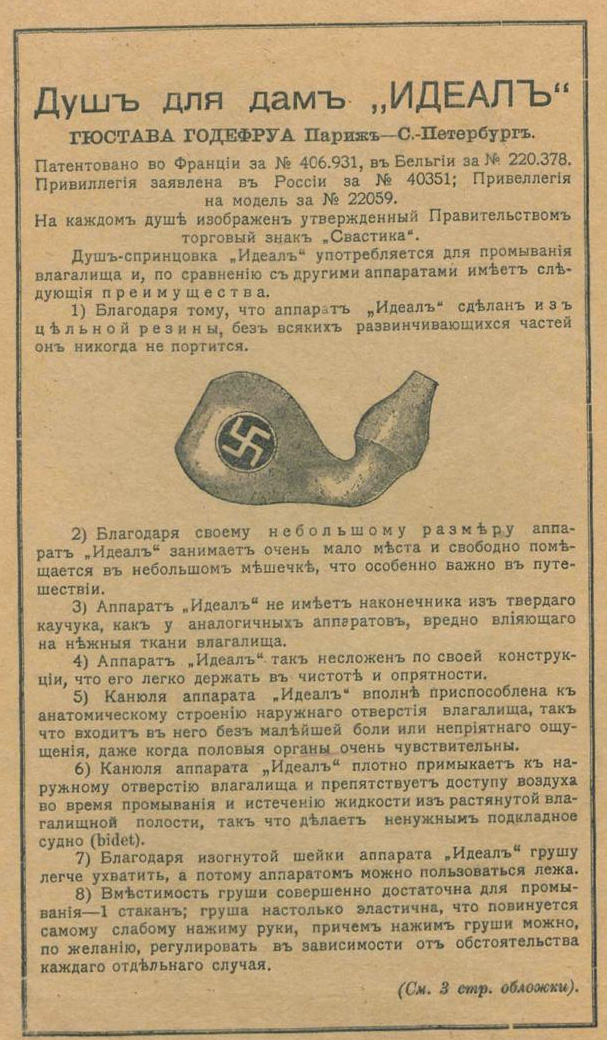 Душъ для дамъ „ИДЕАЛЪ“

ГЮСТАВА ГОДЕФРУА Парижъ—С.-Петербургъ.

Патентовано во Франціи за № 406.931, въ Бельгіи за № 220.378. Привиллегія заявлена въ Россіи за № 40351; Привеллегія на модель за № 22059.

На каждомъ душѣ изображенъ утвержденный Правительствомъ торговый знакъ „Свастика“.

Душъ-спринцовка „Идеалъ“ употребляется для промыванія влагалища и, по сравненію съ другими аппаратами имѣетъ слѣдующія преимущества.

1) Благодаря тому, что аппаратъ „Идеалъ“ сдѣланъ изъ цѣльной резины, безъ всякихъ развинчивающихся частей онъ никогда не портится.

2) Благодаря своему небольшому размѣру аппаратъ „Идеалъ“ занимаетъ очень мало мѣста и свободно помѣщается въ небольшомъ мѣшечкѣ, что особенно важно въ путешествіи.

3) Аппаратъ „Идеалъ“ не имѣетъ наконечника изъ твердаго каучука, какъ у аналогичныхъ аппаратовъ, вредно вліяющаго на нѣжныя ткани влагалища.

4) Аппаратъ „Идеалъ“ такъ несложенъ по своей конструкціи, что его легко держать въ чистотѣ и опрятности.

5) Канюля аппарата „Идеалъ“ вполнѣ приспособлена къ анатомическому строенію наружнаго отверстія влагалища, такъ что входитъ въ него безъ малѣйшей боли или непріятнаго ощущенія, даже когда половыя органы очень чувствительны.

6) Канюля аппарата „Идеалъ“ плотно примыкаетъ къ наружному отверстію влагалища и препятствуетъ доступу воздуха во время промыванія и истеченію жидкости изъ растянутой влагалищной полости, такъ что дѣлаетъ ненужнымъ подкладное судно (bidet).

7) Благодаря изогнутой шейки аппарата „Идеалъ“ грушу легче ухватить, а потому аппаратомъ можно пользоваться лежа.

8) Вмѣстимость груши совершенно достаточна для промыванія—1 стаканъ; груша настолько эластична, что повинуется самому слабому нажиму руки, причемъ нажимъ груши можно, по желанію, регулировать въ зависимости отъ обстоятельства каждаго отдѣльнаго случая.

(См. 3 стр. обложки).